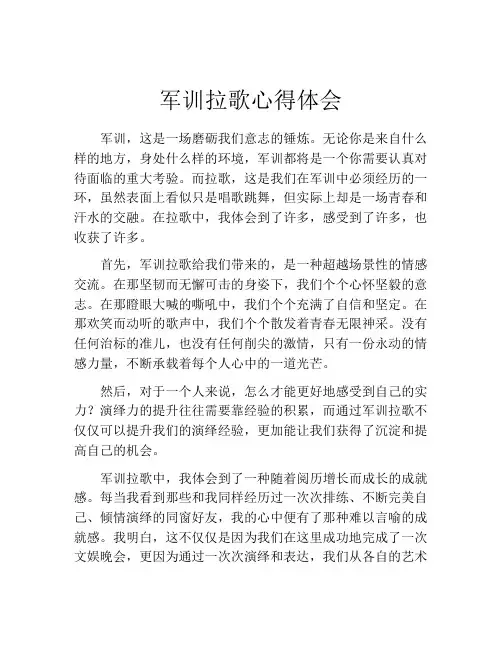 军训拉歌心得体会

军训，这是一场磨砺我们意志的锤炼。无论你是来自什么样的地方，身处什么样的环境，军训都将是一个你需要认真对待面临的重大考验。而拉歌，这是我们在军训中必须经历的一环，虽然表面上看似只是唱歌跳舞，但实际上却是一场青春和汗水的交融。在拉歌中，我体会到了许多，感受到了许多，也收获了许多。

首先，军训拉歌给我们带来的，是一种超越场景性的情感交流。在那坚韧而无懈可击的身姿下，我们个个心怀坚毅的意志。在那瞪眼大喊的嘶吼中，我们个个充满了自信和坚定。在那欢笑而动听的歌声中，我们个个散发着青春无限神采。没有任何治标的准儿，也没有任何削尖的激情，只有一份永动的情感力量，不断承载着每个人心中的一道光芒。

然后，对于一个人来说，怎么才能更好地感受到自己的实力？演绎力的提升往往需要靠经验的积累，而通过军训拉歌不仅仅可以提升我们的演绎经验，更加能让我们获得了沉淀和提高自己的机会。

军训拉歌中，我体会到了一种随着阅历增长而成长的成就感。每当我看到那些和我同样经历过一次次排练、不断完美自己、倾情演绎的同窗好友，我的心中便有了那种难以言喻的成就感。我明白，这不仅仅是因为我们在这里成功地完成了一次文娱晚会，更因为通过一次次演绎和表达，我们从各自的艺术